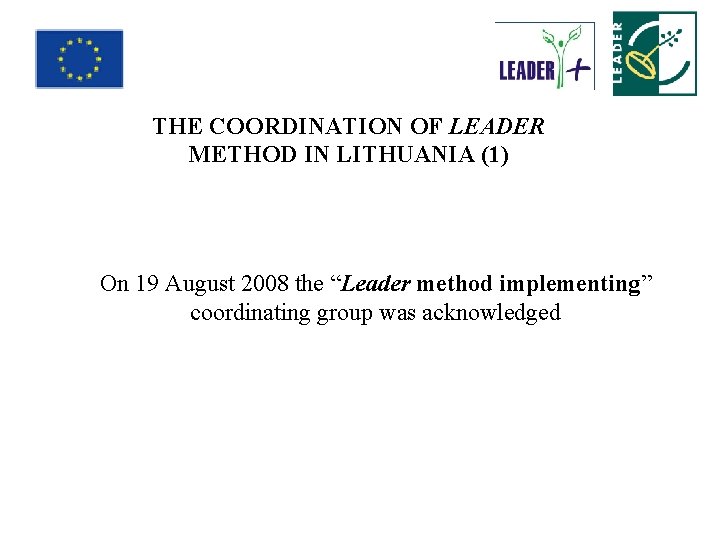 LEADER +

LEADER

THE COORDINATION OF LEADER METHOD IN LITHUANIA (1)

On 19 August 2008 the “Leader method implementing” coordinating group was acknowledged